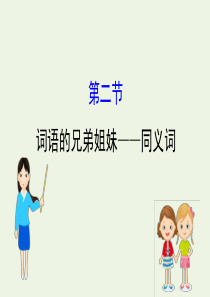 第二节

词语的兄弟姐妹——同义词